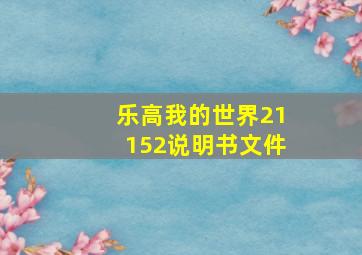 乐高我的世界21152说明书文件